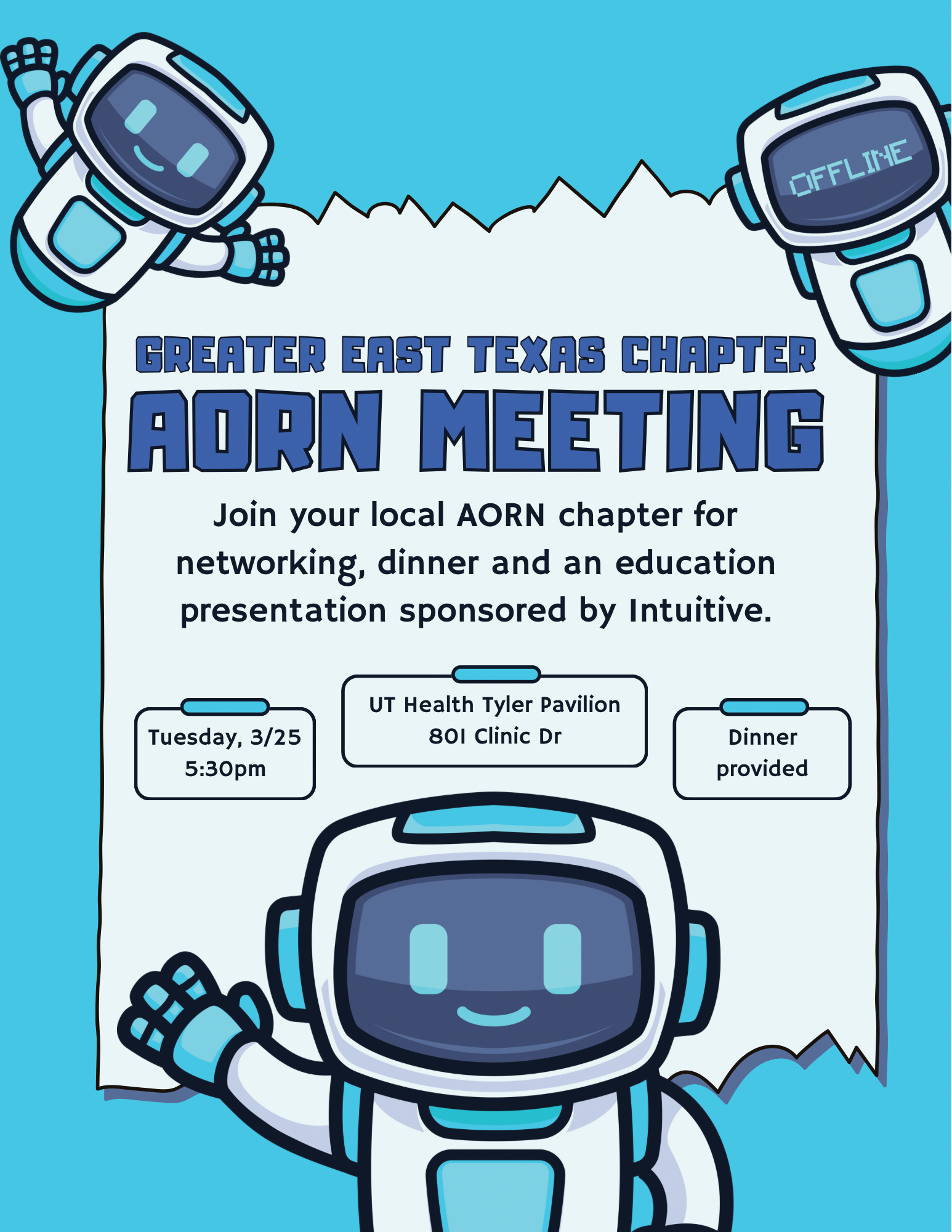 OFFLINE

GREATER EAST TEXAS CHAPTER
AORN MEETING

Join your local AORN chapter for networking, dinner and an education presentation sponsored by Intuitive.

Tuesday, 3/25
5:30pm

UT Health Tyler Pavilion
801 Clinic Dr

Dinner
provided